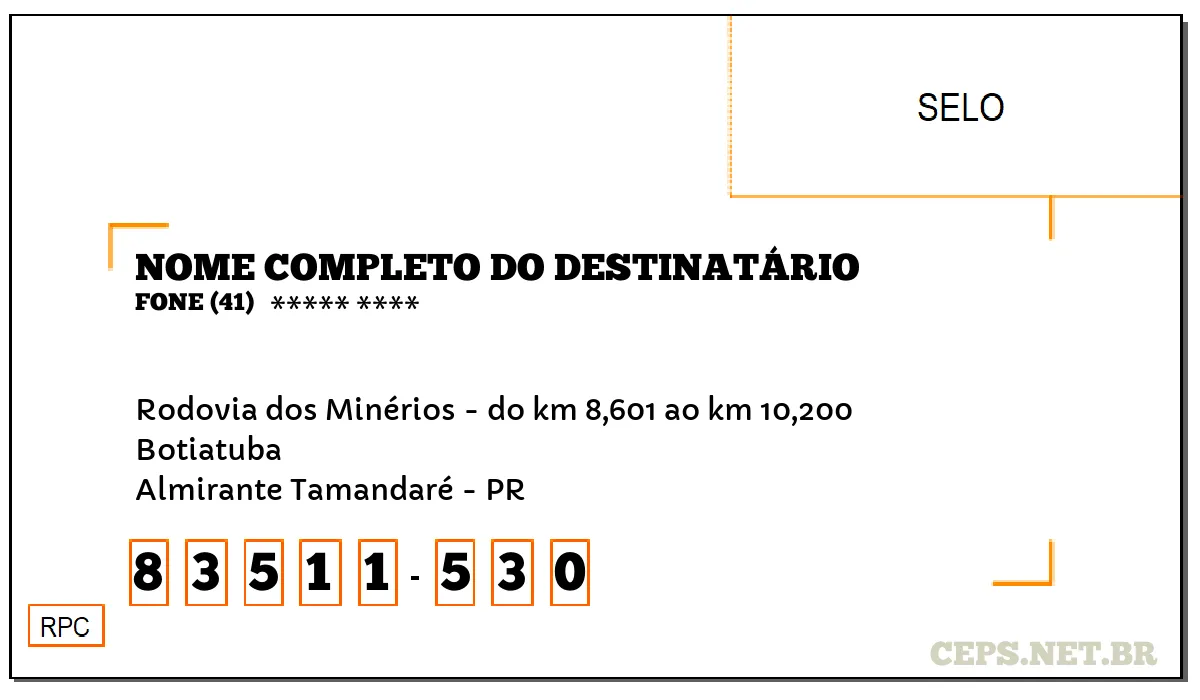 SELO

NOME COMPLETO DO DESTINATÁRIO
FONE (41) ***** ****

Rodovia dos Minérios - do km 8,601 ao km 10,200
Botiatuba
Almirante Tamandaré - PR

8 3 5 1 1 - 5 3 0

RPC

CEPS.NET.BR